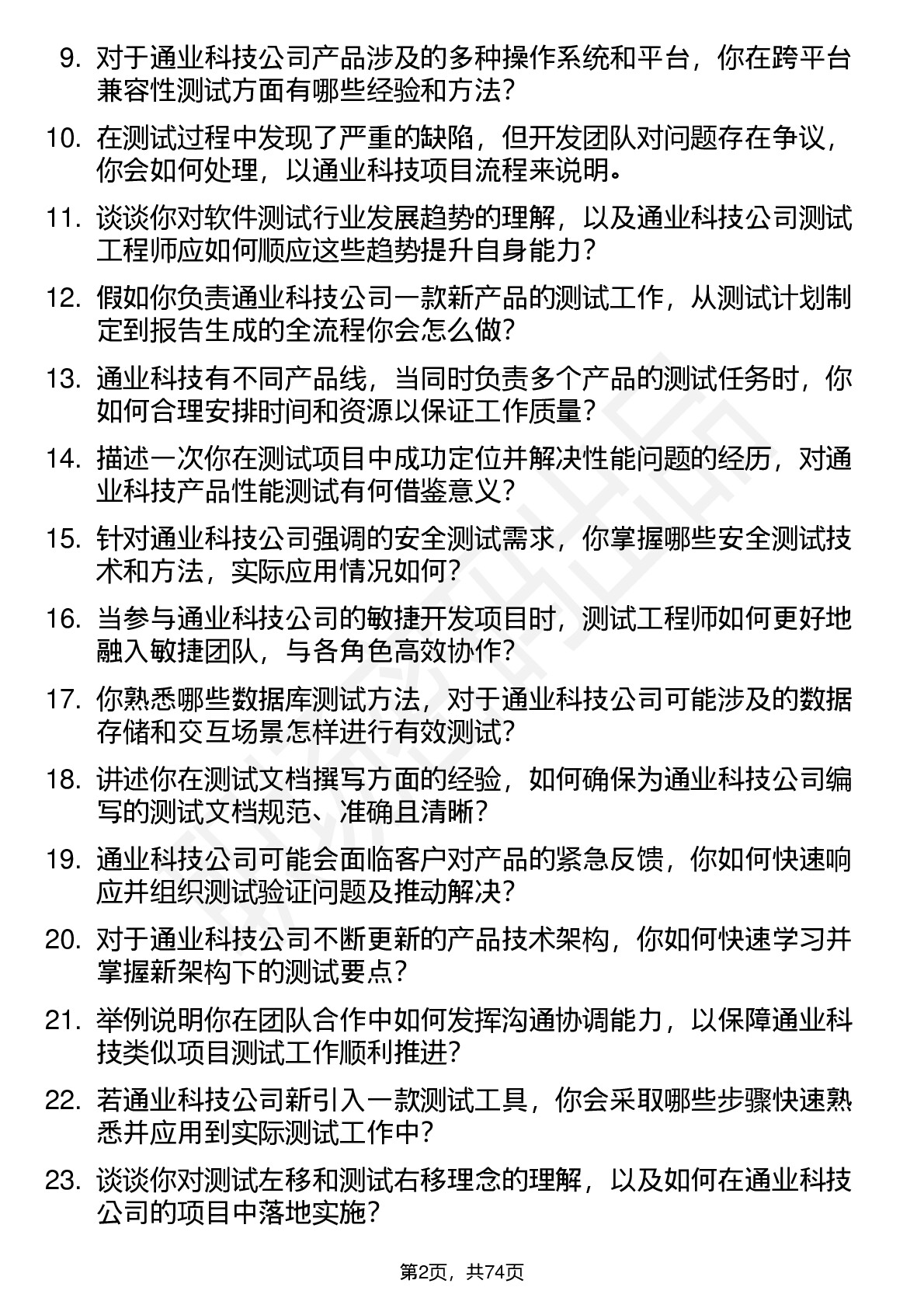 9. 对于通业科技公司产品涉及的多种操作系统和平台，你在跨平台兼容性测试方面有哪些经验和方法？

10. 在测试过程中发现了严重的缺陷，但开发团队对问题存在争议，你会如何处理，以通业科技项目流程来说明。

11. 谈谈你对软件测试行业发展趋势的理解，以及通业科技公司测试工程师应如何顺应这些趋势提升自身能力？

12. 假如你负责通业科技公司一款新产品的测试工作，从测试计划制定到报告生成的全流程你会怎么做？

13. 通业科技有不同产品线，当同时负责多个产品的测试任务时，你如何合理安排时间和资源以保证工作质量？

14. 描述一次你在测试项目中成功定位并解决性能问题的经历，对通业科技产品性能测试有何借鉴意义？

15. 针对通业科技公司强调的安全测试需求，你掌握哪些安全测试技术和方法，实际应用情况如何？

16. 当参与通业科技公司的敏捷开发项目时，测试工程师如何更好地融入敏捷团队，与各角色高效协作？

17. 你熟悉哪些数据库测试方法，对于通业科技公司可能涉及的数据存储和交互场景怎样进行有效测试？

18. 讲述你在测试文档撰写方面的经验，如何确保为通业科技公司编写的测试文档规范、准确且清晰？

19. 通业科技公司可能会面临客户对产品的紧急反馈，你如何快速响应并组织测试验证问题及推动解决？

20. 对于通业科技公司不断更新的产品技术架构，你如何快速学习并掌握新架构下的测试要点？

21. 举例说明你在团队合作中如何发挥沟通协调能力，以保障通业科技类似项目测试工作顺利推进？

22. 若通业科技公司新引入一款测试工具，你会采取哪些步骤快速熟悉并应用到实际测试工作中？

23. 谈谈你对测试左移和测试右移理念的理解，以及如何在通业科技公司的项目中落地实施？

第2页，共74页